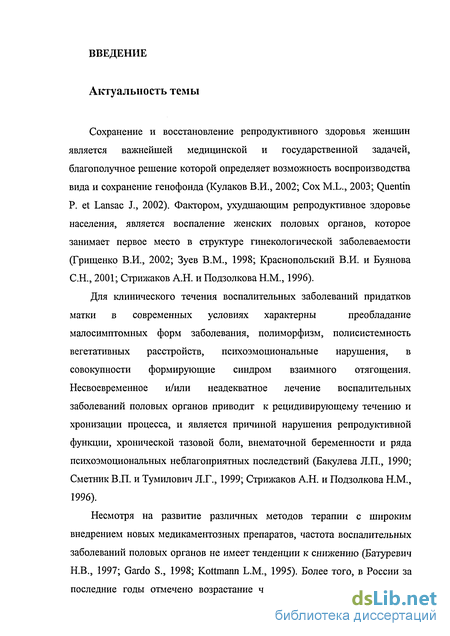 ВВЕДЕНИЕ

Актуальность темы

Сохранение и восстановление репродуктивного здоровья женщин является важнейшей медицинской и государственной задачей, благополучное решение которой определяет возможность воспроизводства вида и сохранение генофонда (Кулаков В.И., 2002; Cox M.L., 2003; Quentin P. et Lansac J., 2002). Фактором, ухудшающим репродуктивное здоровье населения, является воспаление женских половых органов, которое занимает первое место в структуре гинекологической заболеваемости (Грищенко В.И., 2002; Зуев В.М., 1998; Краснопольский В.И. и Буянова С.Н., 2001; Стрижаков А.Н. и Подзолкова Н.М., 1996).

Для клинического течения воспалительных заболеваний придатков матки в современных условиях характерны преобладание малосимптомных форм заболевания, полиморфизм, полисистемность вегетативных расстройств, психоэмоциональные нарушения, в совокупности формирующие синдром взаимного отягощения. Несвоевременное и/или неадекватное лечение воспалительных заболеваний половых органов приводит к рецидивирующему течению и хронизации процесса, и является причиной нарушения репродуктивной функции, хронической тазовой боли, внематочной беременности и ряда психоэмоциональных неблагоприятных последствий (Бакулева Л.П., 1990; Сметник В.П. и Тумилович Л.Г., 1999; Стрижаков А.Н. и Подзолкова Н.М., 1996).

Несмотря на развитие различных методов терапии с широким внедрением новых медикаментозных препаратов, частота воспалительных заболеваний половых органов не имеет тенденции к снижению (Батуревич Н.В., 1997; Gardo S., 1998; Kottmann L.M., 1995). Более того, в России за последние годы отмечено возрастание ч

dsLib.net
библиотека диссертаций